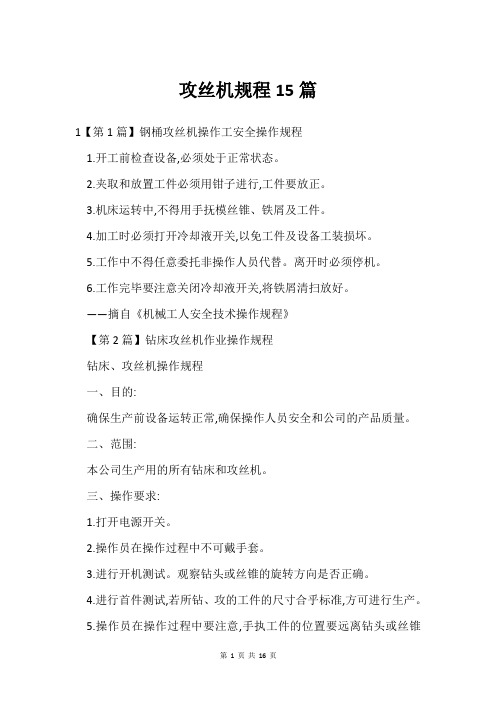 攻丝机规程 15 篇

1【第 1 篇】钢桶攻丝机操作工安全操作规程

1.开工前检查设备,必须处于正常状态。

2.夹取和放置工件必须用钳子进行,工件要放正。

3.机床运转中,不得用手抚模丝锥、铁屑及工件。

4.加工时必须打开冷却液开关,以免工件及设备工装损坏。

5.工作中不得任意委托非操作人员代替。离开时必须停机。

6.工作完毕要注意关闭冷却液开关,将铁屑清扫放好。

——摘自《机械工人安全技术操作规程》

【第 2 篇】钻床攻丝机作业操作规程

钻床、攻丝机操作规程

一、目的:

确保生产前设备运转正常,确保操作人员安全和公司的产品质量。

二、范围:

本公司生产用的所有钻床和攻丝机。

三、操作要求:

1.打开电源开关。

2.操作员在操作过程中不可戴手套。

3.进行开机测试。观察钻头或丝锥的旋转方向是否正确。

4.进行首件测试,若所钻、攻的工件的尺寸合乎标准,方可进行生产。

5.操作员在操作过程中要注意,手执工件的位置要远离钻头或丝锥

第 1 页 共 16 页